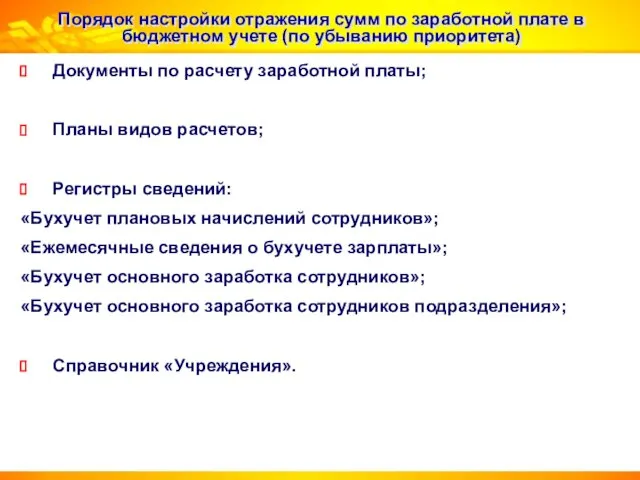 Порядок настройки отражения сумм по заработной плате в бюджетном учете (по убыванию приоритета)

Документы по расчету заработной платы;

Планы видов расчетов;

Регистры сведений:
«Бухучет плановых начислений сотрудников»;
«Ежемесячные сведения о бухучете зарплаты»;
«Бухучет основного заработка сотрудников»;
«Бухучет основного заработка сотрудников подразделения»;

Справочник «Учреждения».